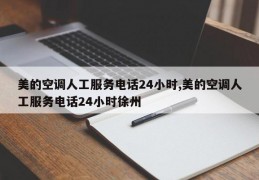 美的空调人工服务电话24小时,美的空调人工服务电话24小时徐州